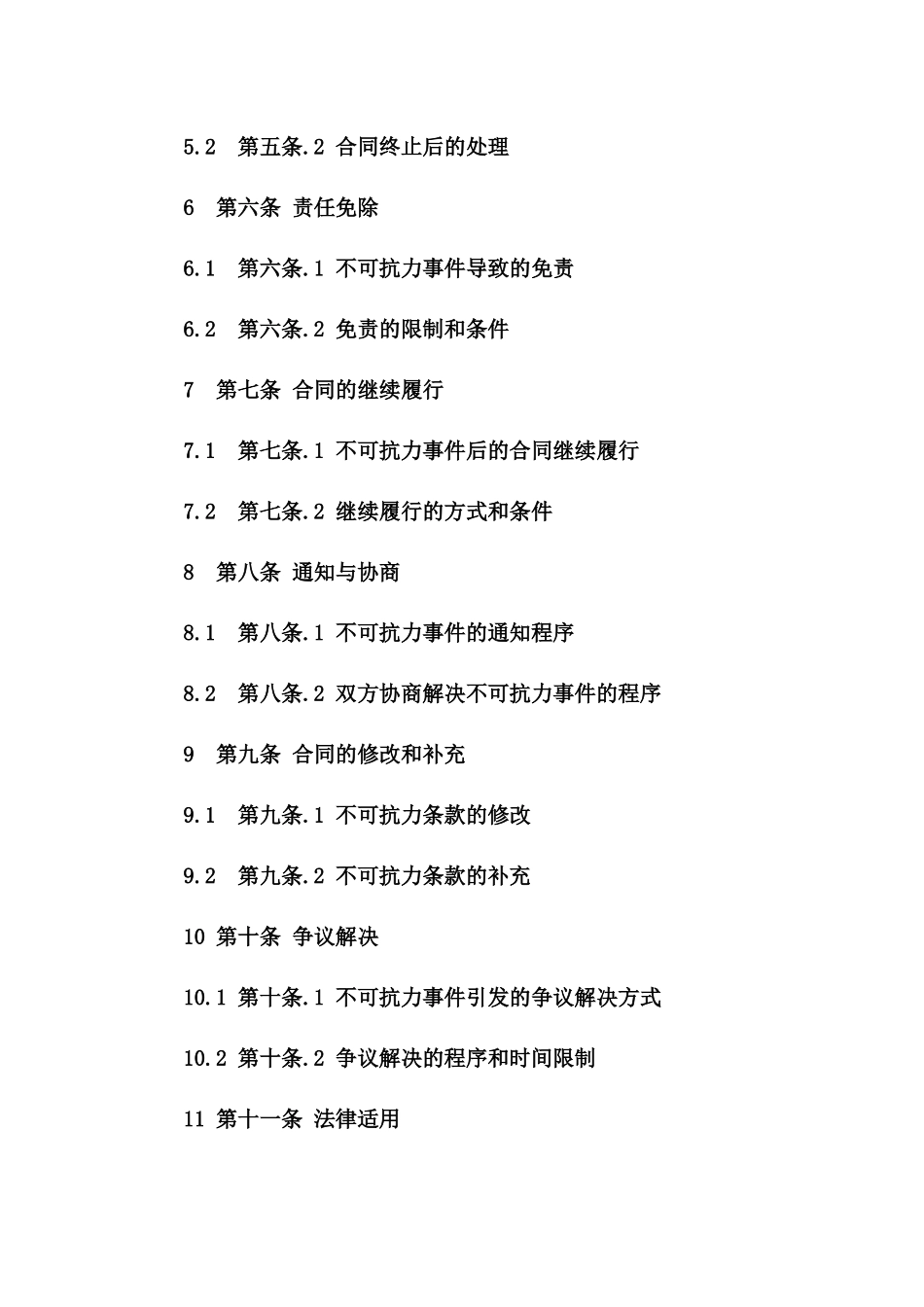 5.2 第五条.2 合同终止后的处理

6 第六条 责任免除

6.1 第六条.1 不可抗力事件导致的免责

6.2 第六条.2 免责的限制和条件

7 第七条 合同的继续履行

7.1 第七条.1 不可抗力事件后的合同继续履行

7.2 第七条.2 继续履行的方式和条件

8 第八条 通知与协商

8.1 第八条.1 不可抗力事件的通知程序

8.2 第八条.2 双方协商解决不可抗力事件的程序

9 第九条 合同的修改和补充

9.1 第九条.1 不可抗力条款的修改

9.2 第九条.2 不可抗力条款的补充

10 第十条 争议解决

10.1 第十条.1 不可抗力事件引发的争议解决方式

10.2 第十条.2 争议解决的程序和时间限制

11 第十一条 法律适用